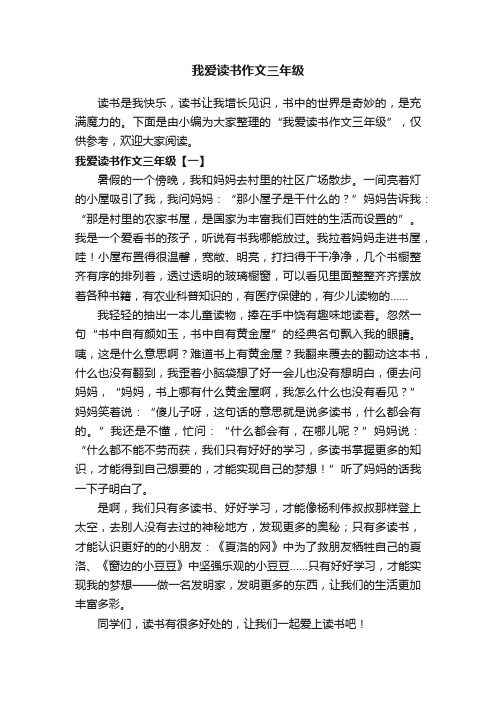 我爱读书作文三年级

读书是我快乐，读书让我增长见识，书中的世界是奇妙的，是充满魔力的。下面是由小编为大家整理的“我爱读书作文三年级”，仅供参考，欢迎大家阅读。

我爱读书作文三年级【一】

暑假的一个傍晚，我和妈妈去村里的社区广场散步。一间亮着灯的小屋吸引了我，我问妈妈：“那小屋子是干什么的？”妈妈告诉我：“那是村里的农家书屋，是国家为丰富我们百姓的生活而设置的”。我是一个爱看书的孩子，听说有书我哪能放过。我拉着妈妈走进书屋，哇！小屋布置得很温馨，宽敞、明亮，打扫得干干净净，几个书橱整齐有序的排列着，透过透明的玻璃橱窗，可以看见里面整整齐齐摆放着各种书籍，有农业科普知识的，有医疗保健的，有少儿读物的……

我轻轻的抽出一本儿童读物，捧在手中饶有趣味地读着。忽然一句“书中自有颜如玉，书中自有黄金屋”的经典名句飘入我的眼睛。咦，这是什么意思啊？难道书上有黄金屋？我翻来覆去的翻动这本书，什么也没有翻到，我歪着小脑袋想了好一会儿也没有想明白，便去问妈妈，“妈妈，书上哪有什么黄金屋啊，我怎么什么也没有看见？”妈妈笑着说：“傻儿子呀，这句话的意思就是说多读书，什么都会有的。”我还是不懂，忙问：“什么都会有，在哪儿呢？”妈妈说：“什么都不能不劳而获，我们只有好好的学习，多读书掌握更多的知识，才能得到自己想要的，才能实现自己的梦想！”听了妈妈的话我一下子明白了。

是啊，我们只有多读书、好好学习，才能像杨利伟叔叔那样登上太空，去别人没有去过的神秘地方，发现更多的奥秘；只有多读书，才能认识更好的的小朋友：《夏洛的网》中为了救朋友牺牲自己的夏洛、《窗边的小豆豆》中坚强乐观的小豆豆……只有好好学习，才能实现我的梦想——做一名发明家，发明更多的东西，让我们的生活更加丰富多彩。

同学们，读书有很多好处的，让我们一起爱上读书吧！